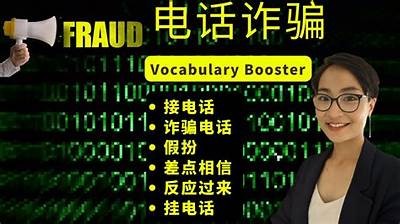 FRAUD 电话诈骗

Vocabulary Booster

• 接电话
• 诈骗电话
• 假扮
• 差点相信
• 反应过来
• 挂电话